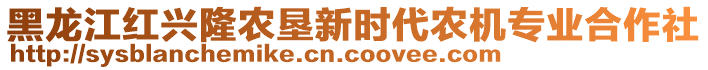 黑龙江红兴隆农垦新时代农机专业合作社
http://sysblanchemike.cn.coovee.com